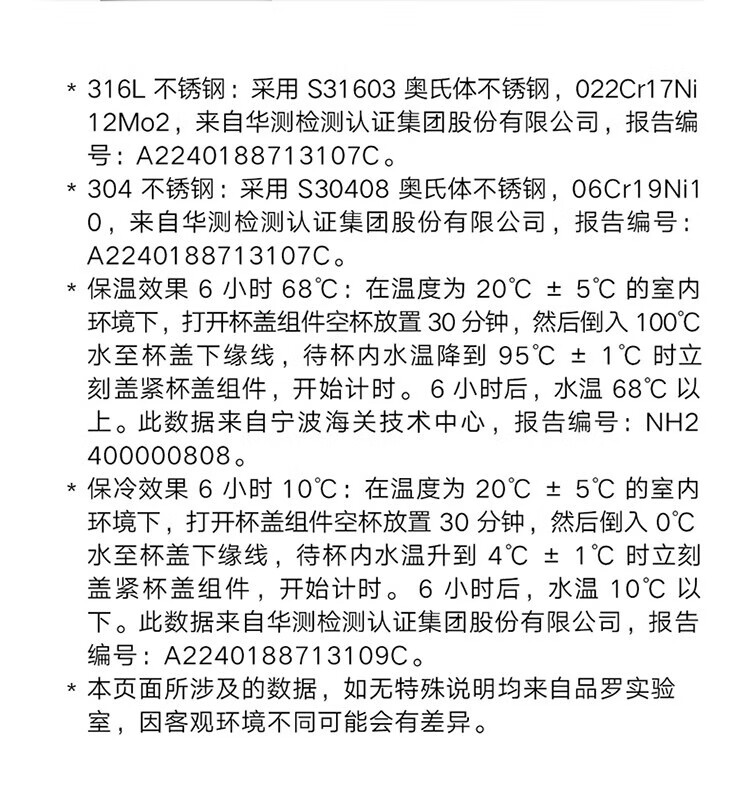 * 316L 不锈钢：采用 S31603 奥氏体不锈钢，022Cr17Ni12Mo2，来自华测检测认证集团股份有限公司，报告编号：A2240188713107C。

* 304 不锈钢：采用 S30408 奥氏体不锈钢，06Cr19Ni10，来自华测检测认证集团股份有限公司，报告编号：A2240188713107C。

* 保温效果 6 小时 68℃：在温度为 20℃ ± 5℃ 的室内环境下，打开杯盖组件空杯放置 30 分钟，然后倒入 100℃ 水至杯盖下缘线，待杯内水温降到 95℃ ± 1℃ 时立刻盖紧杯盖组件，开始计时。6 小时后，水温 68℃ 以上。此数据来自宁波海关技术中心，报告编号：NH2400000808。

* 保冷效果 6 小时 10℃：在温度为 20℃ ± 5℃ 的室内环境下，打开杯盖组件空杯放置 30 分钟，然后倒入 0℃ 水至杯盖下缘线，待杯内水温升到 4℃ ± 1℃ 时立刻盖紧杯盖组件，开始计时。6 小时后，水温 10℃ 以下。此数据来自华测检测认证集团股份有限公司，报告编号：A2240188713109C。

* 本页面所涉及的数据，如无特殊说明均来自品罗实验室，因客观环境不同可能会有差异。